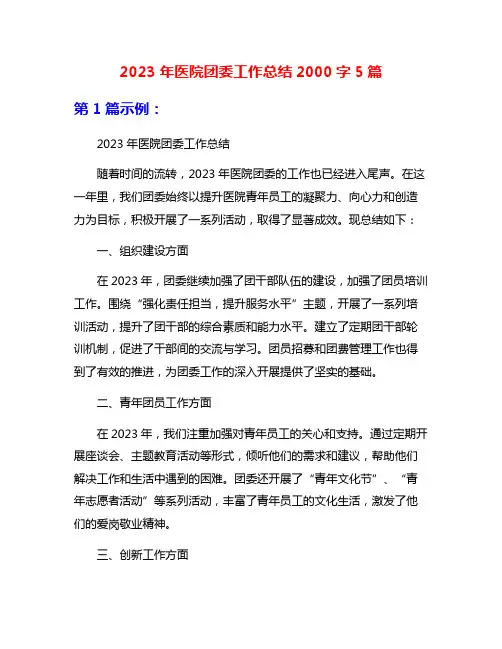 2023 年医院团委工作总结 2000 字 5 篇

第 1 篇示例：

2023 年医院团委工作总结

随着时间的流转，2023 年医院团委的工作也已经进入尾声。在这一年里，我们团委始终以提升医院青年员工的凝聚力、向心力和创造力为目标，积极开展了一系列活动，取得了显著成效。现总结如下：

一、组织建设方面

在 2023 年，团委继续加强了团干部队伍的建设，加强了团员培训工作。围绕“强化责任担当，提升服务水平”主题，开展了一系列培训活动，提升了团干部的综合素质和能力水平。建立了定期团干部轮训机制，促进了干部间的交流与学习。团员招募和团费管理工作也得到了有效的推进，为团委工作的深入开展提供了坚实的基础。

二、青年团员工作方面

在 2023 年，我们注重加强对青年员工的关心和支持。通过定期开展座谈会、主题教育活动等形式，倾听他们的需求和建议，帮助他们解决工作和生活中遇到的困难。团委还开展了“青年文化节”、“青年志愿者活动”等系列活动，丰富了青年员工的文化生活，激发了他们的爱岗敬业精神。

三、创新工作方面